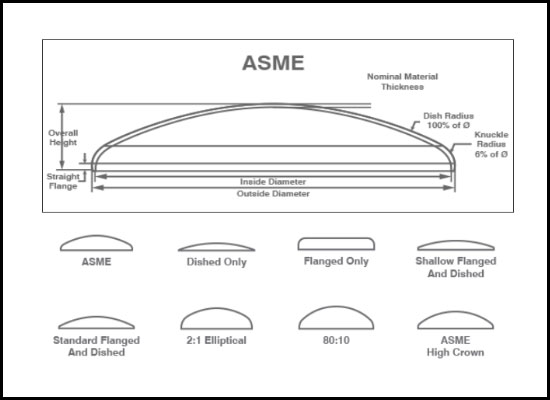 ASME

Nominal Material Thickness

Overall Height

Dish Radius 100% of Ø

Knuckle Radius 6% of Ø

Straight Flange

Inside Diameter

Outside Diameter

ASME

Dished Only

Flanged Only

Shallow Flanged And Dished

Standard Flanged And Dished

2:1 Elliptical

80:10

ASME High Crown